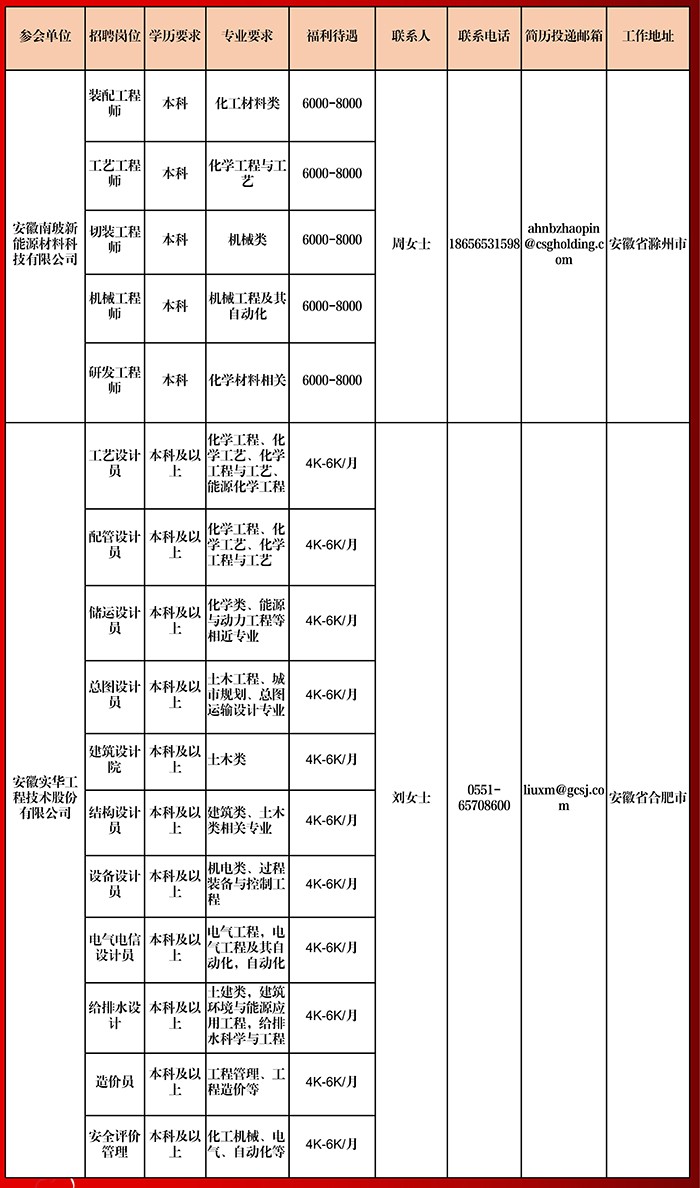 | 参会单位 | 招聘岗位 | 学历要求 | 专业要求 | 福利待遇 | 联系人 | 联系电话 | 简历投递邮箱 | 工作地址 |
|---|---|---|---|---|---|---|---|---|
| 安徽南玻新能源材料科技有限公司 | 装配工程师 | 本科 | 化工材料类 | 6000-8000 | 周女士 | 18656531598 | ahnbzhaopin@csgholding.com | 安徽省滁州市 |
| | 工艺工程师 | 本科 | 化学工程与工艺 | 6000-8000 | | | | |
| | 切装工程师 | 本科 | 机械类 | 6000-8000 | | | | |
| | 机械工程师 | 本科 | 机械工程及其自动化 | 6000-8000 | | | | |
| | 研发工程师 | 本科 | 化学材料相关 | 6000-8000 | | | | |
| 安徽实华工程技术股份有限公司 | 工艺设计员 | 本科及以上 | 化学工程、化学工艺、化学工程与工艺、能源化学工程 | 4K-6K/月 | 刘女士 | 0551-65708600 | liuxm@gcsj.com | 安徽省合肥市 |
| | 配管设计员 | 本科及以上 | 化学工程、化学工艺、化学工程与工艺 | 4K-6K/月 | | | | |
| | 储运设计员 | 本科及以上 | 化学类、能源与动力工程等相近专业 | 4K-6K/月 | | | | |
| | 总图设计员 | 本科及以上 | 土木工程、城市规划、总图运输设计专业 | 4K-6K/月 | | | | |
| | 建筑设计院 | 本科及以上 | 土木类 | 4K-6K/月 | | | | |
| | 结构设计员 | 本科及以上 | 建筑类、土木类相关专业 | 4K-6K/月 | | | | |
| | 设备设计员 | 本科及以上 | 机电类、过程装备与控制工程 | 4K-6K/月 | | | | |
| | 电气电信设计员 | 本科及以上 | 电气工程、电气工程及其自动化、自动化 | 4K-6K/月 | | | | |
| | 给排水设计 | 本科及以上 | 土建类、建筑环境与能源应用工程、给排水科学与工程 | 4K-6K/月 | | | | |
| | 造价员 | 本科及以上 | 工程管理、工程造价等 | 4K-6K/月 | | | | |
| | 安全评价管理 | 本科及以上 | 化工机械、电气、自动化等 | 4K-6K/月 | | | | |